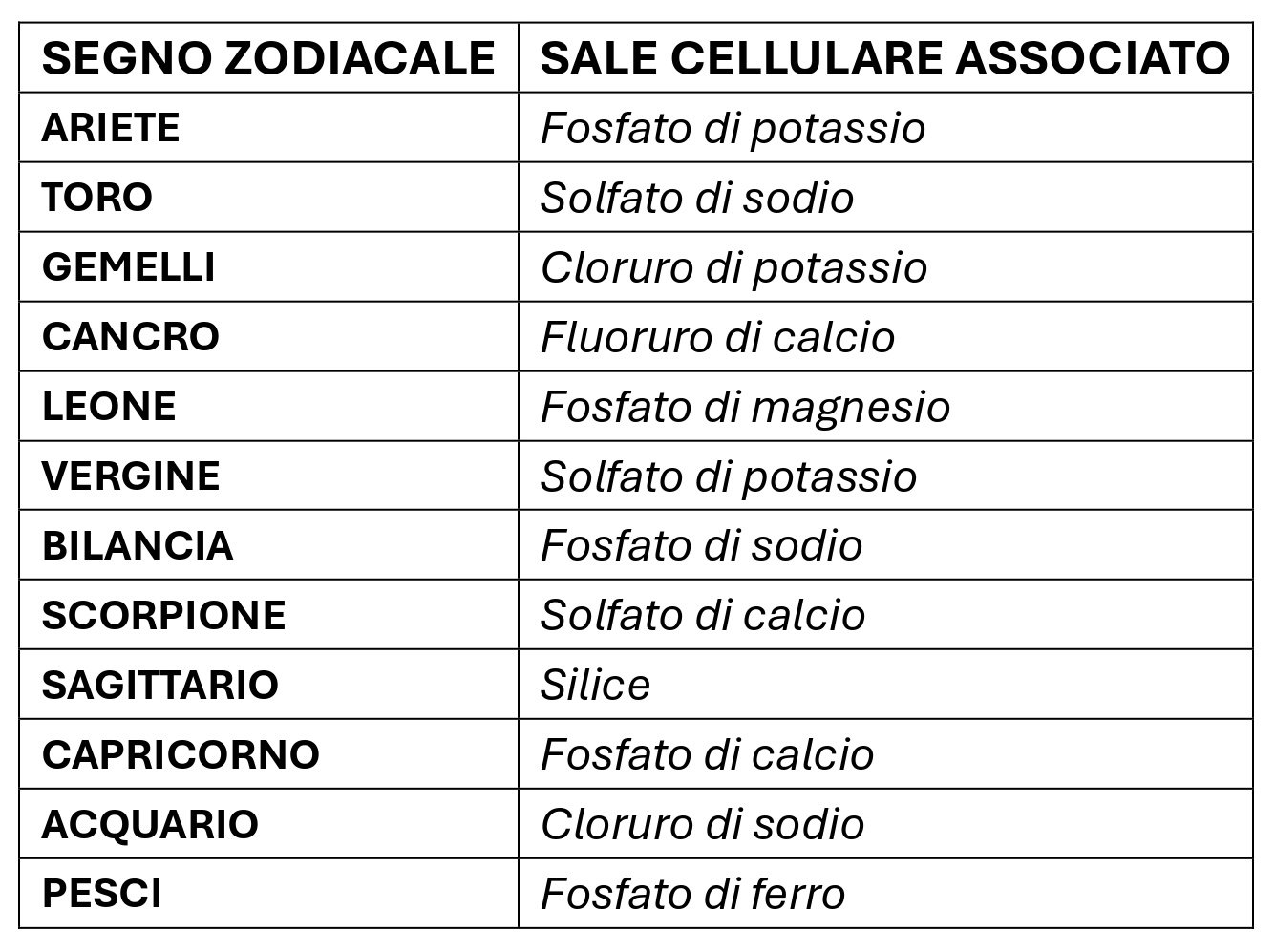 | SEGNO ZODIACALE | SALE CELLULARE ASSOCIATO |
|---|---|
| ARIETE | Fosfato di potassio |
| TORO | Solfato di sodio |
| GEMELLI | Cloruro di potassio |
| CANCRO | Fluoruro di calcio |
| LEONE | Fosfato di magnesio |
| VERGINE | Solfato di potassio |
| BILANCIA | Fosfato di sodio |
| SCORPIONE | Solfato di calcio |
| SAGITTARIO | Silice |
| CAPRICORNO | Fosfato di calcio |
| ACQUARIO | Cloruro di sodio |
| PESCI | Fosfato di ferro |